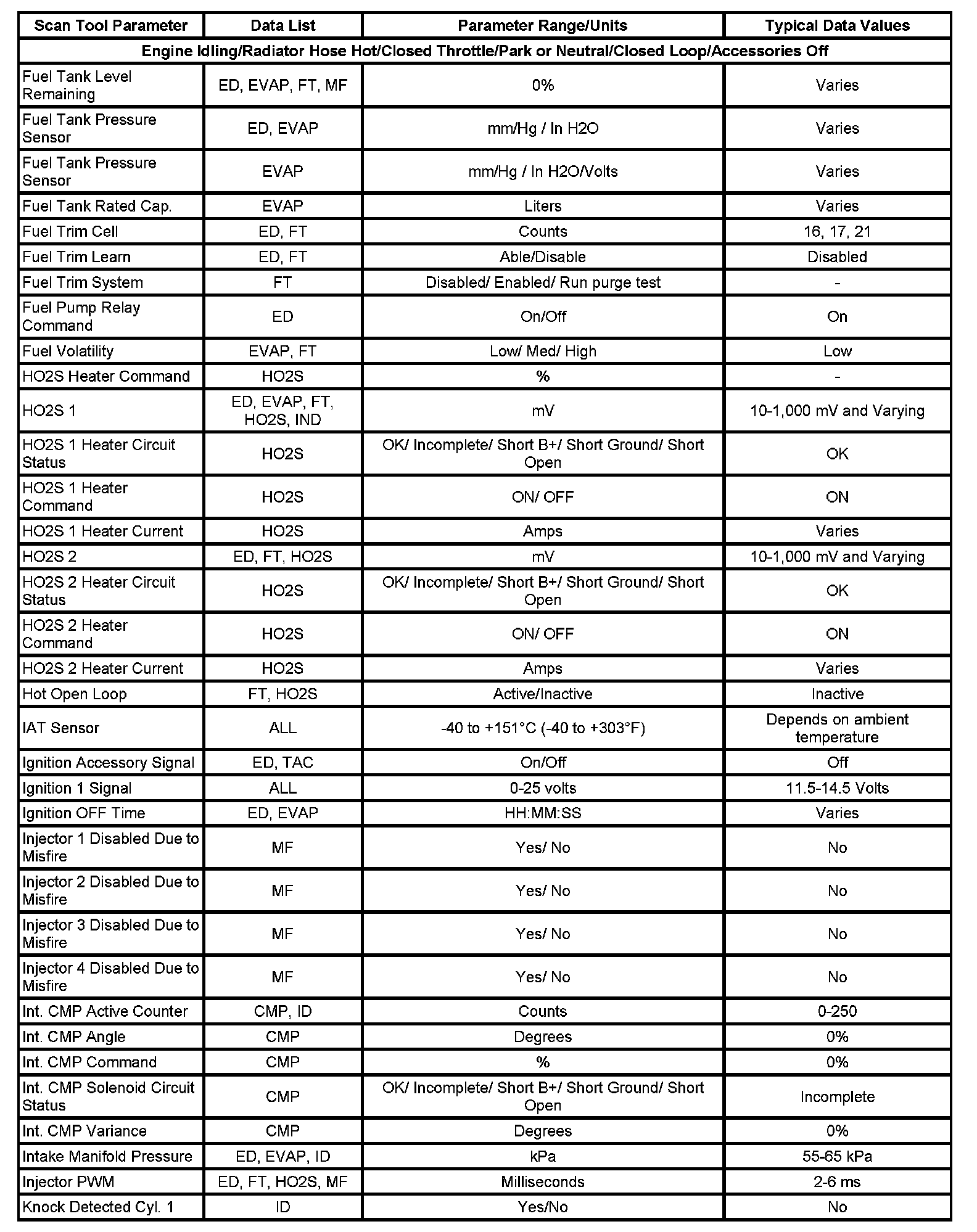 | Scan Tool Parameter | Data List | Parameter Range/Units | Typical Data Values |
|---|---|---|---|
| Engine Idling/Radiator Hose Hot/Closed Throttle/Park or Neutral/Closed Loop/Accessories Off | | | |
| Fuel Tank Level Remaining | ED, EVAP, FT, MF | 0% | Varies |
| Fuel Tank Pressure Sensor | ED, EVAP | mm/Hg / In H2O | Varies |
| Fuel Tank Pressure Sensor | EVAP | mm/Hg / In H2O/Volts | Varies |
| Fuel Tank Rated Cap. | EVAP | Liters | Varies |
| Fuel Trim Cell | ED, FT | Counts | 16, 17, 21 |
| Fuel Trim Learn | ED, FT | Able/Disable | Disabled |
| Fuel Trim System | FT | Disabled/ Enabled/ Run purge test | - |
| Fuel Pump Relay Command | ED | On/Off | On |
| Fuel Volatility | EVAP, FT | Low/ Med/ High | Low |
| HO2S Heater Command | HO2S | % | - |
| HO2S 1 | ED, EVAP, FT, HO2S, IND | mV | 10-1,000 mV and Varying |
| HO2S 1 Heater Circuit Status | HO2S | OK/ Incomplete/ Short B+/ Short Ground/ Short Open | OK |
| HO2S 1 Heater Command | HO2S | ON/ OFF | ON |
| HO2S 1 Heater Current | HO2S | Amps | Varies |
| HO2S 2 | ED, FT, HO2S | mV | 10-1,000 mV and Varying |
| HO2S 2 Heater Circuit Status | HO2S | OK/ Incomplete/ Short B+/ Short Ground/ Short Open | OK |
| HO2S 2 Heater Command | HO2S | ON/ OFF | ON |
| HO2S 2 Heater Current | HO2S | Amps | Varies |
| Hot Open Loop | FT, HO2S | Active/Inactive | Inactive |
| IAT Sensor | ALL | -40 to +151°C (-40 to +303°F) | Depends on ambient temperature |
| Ignition Accessory Signal | ED, TAC | On/Off | Off |
| Ignition 1 Signal | ALL | 0-25 volts | 11.5-14.5 Volts |
| Ignition OFF Time | ED, EVAP | HH:MM:SS | Varies |
| Injector 1 Disabled Due to Misfire | MF | Yes/ No | No |
| Injector 2 Disabled Due to Misfire | MF | Yes/ No | No |
| Injector 3 Disabled Due to Misfire | MF | Yes/ No | No |
| Injector 4 Disabled Due to Misfire | MF | Yes/ No | No |
| Int. CMP Active Counter | CMP, ID | Counts | 0-250 |
| Int. CMP Angle | CMP | Degrees | 0% |
| Int. CMP Command | CMP | % | 0% |
| Int. CMP Solenoid Circuit Status | CMP | OK/ Incomplete/ Short B+/ Short Ground/ Short Open | Incomplete |
| Int. CMP Variance | CMP | Degrees | 0% |
| Intake Manifold Pressure | ED, EVAP, ID | kPa | 55-65 kPa |
| Injector PWM | ED, FT, HO2S, MF | Milliseconds | 2-6 ms |
| Knock Detected Cyl. 1 | ID | Yes/No | No |